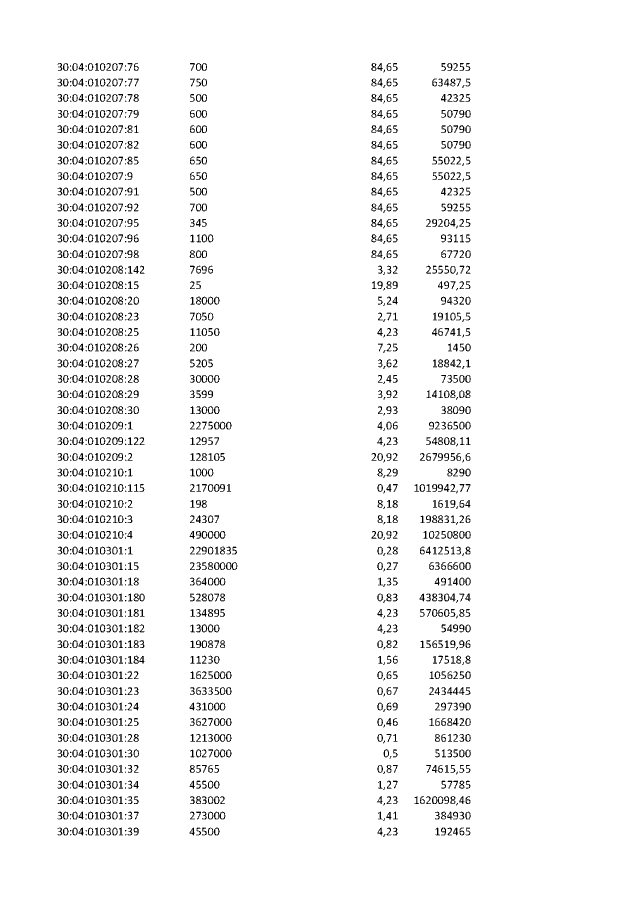 | 30:04:010207:76 | 700 | 84,65 | 59255 |
|---|---|---|---|
| 30:04:010207:77 | 750 | 84,65 | 63487,5 |
| 30:04:010207:78 | 500 | 84,65 | 42325 |
| 30:04:010207:79 | 600 | 84,65 | 50790 |
| 30:04:010207:81 | 600 | 84,65 | 50790 |
| 30:04:010207:82 | 600 | 84,65 | 50790 |
| 30:04:010207:85 | 650 | 84,65 | 55022,5 |
| 30:04:010207:9 | 650 | 84,65 | 55022,5 |
| 30:04:010207:91 | 500 | 84,65 | 42325 |
| 30:04:010207:92 | 700 | 84,65 | 59255 |
| 30:04:010207:95 | 345 | 84,65 | 29204,25 |
| 30:04:010207:96 | 1100 | 84,65 | 93115 |
| 30:04:010207:98 | 800 | 84,65 | 67720 |
| 30:04:010208:142 | 7696 | 3,32 | 25550,72 |
| 30:04:010208:15 | 25 | 19,89 | 497,25 |
| 30:04:010208:20 | 18000 | 5,24 | 94320 |
| 30:04:010208:23 | 7050 | 2,71 | 19105,5 |
| 30:04:010208:25 | 11050 | 4,23 | 46741,5 |
| 30:04:010208:26 | 200 | 7,25 | 1450 |
| 30:04:010208:27 | 5205 | 3,62 | 18842,1 |
| 30:04:010208:28 | 30000 | 2,45 | 73500 |
| 30:04:010208:29 | 3599 | 3,92 | 14108,08 |
| 30:04:010208:30 | 13000 | 2,93 | 38090 |
| 30:04:010209:1 | 2275000 | 4,06 | 9236500 |
| 30:04:010209:122 | 12957 | 4,23 | 54808,11 |
| 30:04:010209:2 | 128105 | 20,92 | 2679956,6 |
| 30:04:010210:1 | 1000 | 8,29 | 8290 |
| 30:04:010210:115 | 2170091 | 0,47 | 1019942,77 |
| 30:04:010210:2 | 198 | 8,18 | 1619,64 |
| 30:04:010210:3 | 24307 | 8,18 | 198831,26 |
| 30:04:010210:4 | 490000 | 20,92 | 10250800 |
| 30:04:010301:1 | 22901835 | 0,28 | 6412513,8 |
| 30:04:010301:15 | 23580000 | 0,27 | 6366600 |
| 30:04:010301:18 | 364000 | 1,35 | 491400 |
| 30:04:010301:180 | 528078 | 0,83 | 438304,74 |
| 30:04:010301:181 | 134895 | 4,23 | 570605,85 |
| 30:04:010301:182 | 13000 | 4,23 | 54990 |
| 30:04:010301:183 | 190878 | 0,82 | 156519,96 |
| 30:04:010301:184 | 11230 | 1,56 | 17518,8 |
| 30:04:010301:22 | 1625000 | 0,65 | 1056250 |
| 30:04:010301:23 | 3633500 | 0,67 | 2434445 |
| 30:04:010301:24 | 431000 | 0,69 | 297390 |
| 30:04:010301:25 | 3627000 | 0,46 | 1668420 |
| 30:04:010301:28 | 1213000 | 0,71 | 861230 |
| 30:04:010301:30 | 1027000 | 0,5 | 513500 |
| 30:04:010301:32 | 85765 | 0,87 | 74615,55 |
| 30:04:010301:34 | 45500 | 1,27 | 57785 |
| 30:04:010301:35 | 383002 | 4,23 | 1620098,46 |
| 30:04:010301:37 | 273000 | 1,41 | 384930 |
| 30:04:010301:39 | 45500 | 4,23 | 192465 |